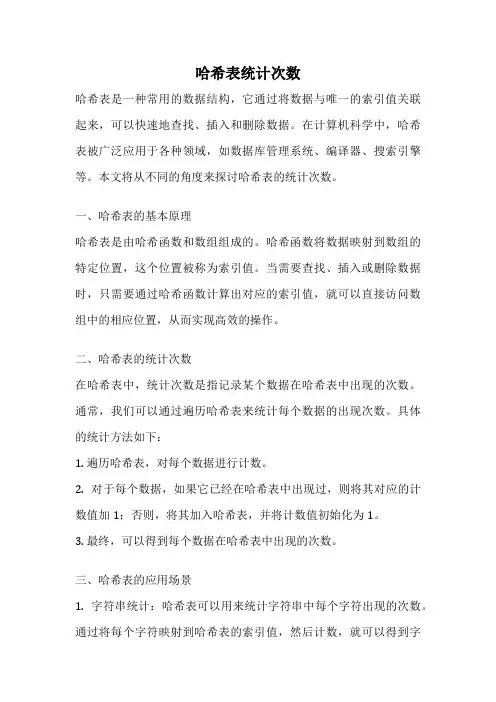 哈希表统计次数

哈希表是一种常用的数据结构，它通过将数据与唯一的索引值关联起来，可以快速地查找、插入和删除数据。在计算机科学中，哈希表被广泛应用于各种领域，如数据库管理系统、编译器、搜索引擎等。本文将从不同的角度来探讨哈希表的统计次数。

一、哈希表的基本原理

哈希表是由哈希函数和数组组成的。哈希函数将数据映射到数组的特定位置，这个位置被称为索引值。当需要查找、插入或删除数据时，只需要通过哈希函数计算出对应的索引值，就可以直接访问数组中的相应位置，从而实现高效的操作。

二、哈希表的统计次数

在哈希表中，统计次数是指记录某个数据在哈希表中出现的次数。通常，我们可以通过遍历哈希表来统计每个数据的出现次数。具体的统计方法如下：

1. 遍历哈希表，对每个数据进行计数。

2. 对于每个数据，如果它已经在哈希表中出现过，则将其对应的计数值加 1；否则，将其加入哈希表，并将计数值初始化为 1。

3. 最终，可以得到每个数据在哈希表中出现的次数。

三、哈希表的应用场景

1. 字符串统计：哈希表可以用来统计字符串中每个字符出现的次数。通过将每个字符映射到哈希表的索引值，然后计数，就可以得到字